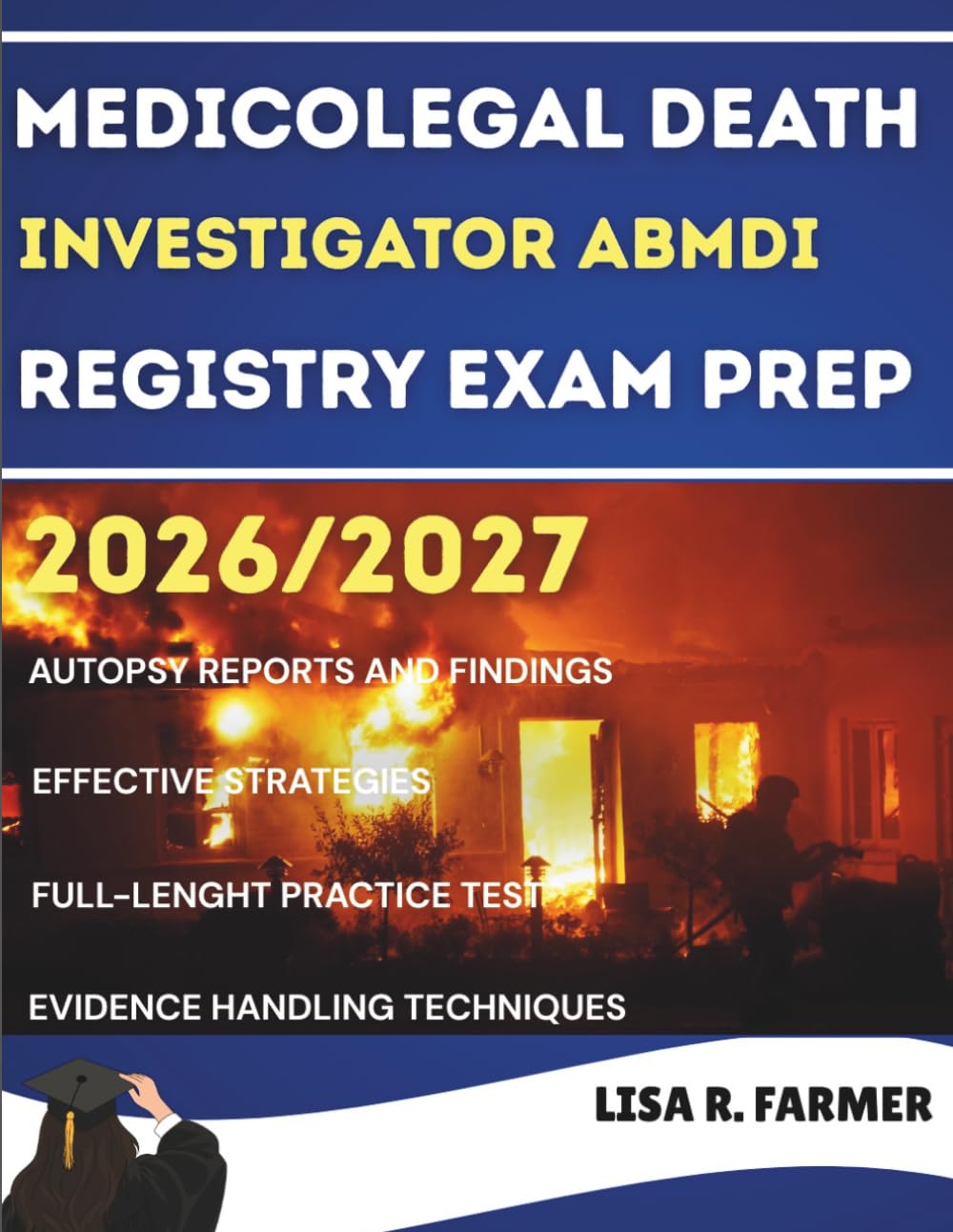 MEDICOLEGAL DEATH
INVESTIGATOR ABMDI
REGISTRY EXAM PREP

2026/2027

AUTOPSY REPORTS AND FINDINGS

EFFECTIVE STRATEGIES

FULL-LENGHT PRACTICE TEST

EVIDENCE HANDLING TECHNIQUES

LISA R. FARMER